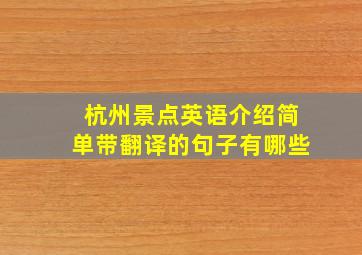 杭州景点英语介绍简单带翻译的句子有哪些